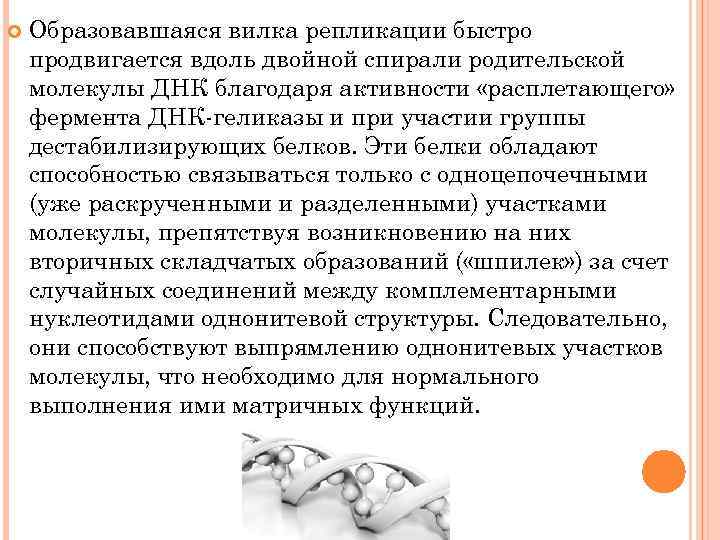 Образовавшаяся вилка репликации быстро продвигается вдоль двойной спирали родительской молекулы ДНК благодаря активности «расплетающего» фермента ДНК-геликазы и при участии группы дестабилизирующих белков. Эти белки обладают способностью связываться только с одноцепочечными (уже раскрученными и разделенными) участками молекулы, препятствуя возникновению на них вторичных складчатых образований («шпилек») за счет случайных соединений между комплементарными нуклеотидами однонитевой структуры. Следовательно, они способствуют выпрямлению однонитевых участков молекулы, что необходимо для нормального выполнения ими матричных функций.